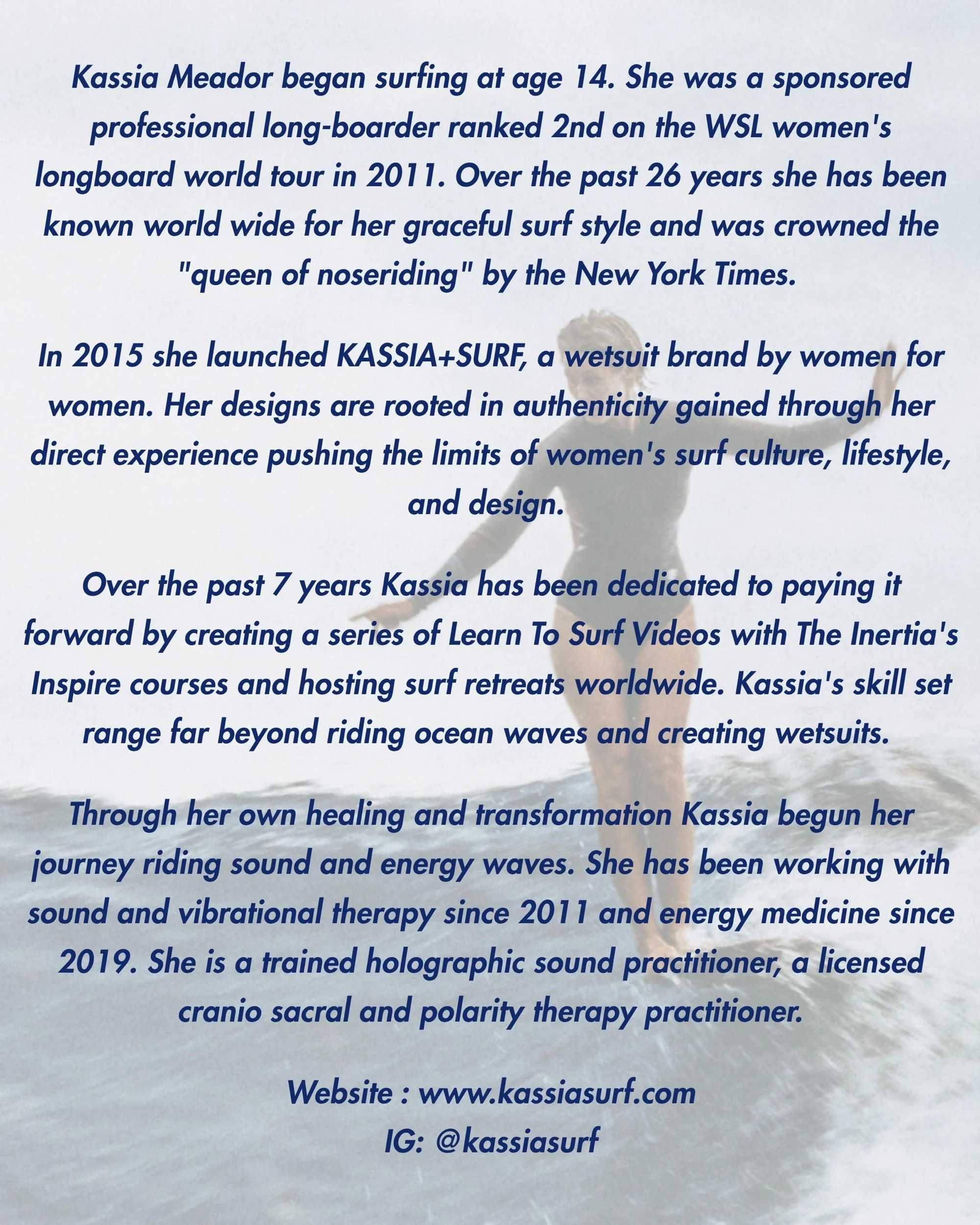 Kassia Meador began surfing at age 14. She was a sponsored professional long-boarder ranked 2nd on the WSL women's longboard world tour in 2011. Over the past 26 years she has been known world wide for her graceful surf style and was crowned the "queen of noseriding" by the New York Times.

In 2015 she launched KASSIA+SURF, a wetsuit brand by women for women. Her designs are rooted in authenticity gained through her direct experience pushing the limits of women's surf culture, lifestyle, and design.

Over the past 7 years Kassia has been dedicated to paying it forward by creating a series of Learn To Surf Videos with The Inertia's Inspire courses and hosting surf retreats worldwide. Kassia's skill set range far beyond riding ocean waves and creating wetsuits.

Through her own healing and transformation Kassia begun her journey riding sound and energy waves. She has been working with sound and vibrational therapy since 2011 and energy medicine since 2019. She is a trained holographic sound practitioner, a licensed cranio sacral and polarity therapy practitioner.

Website : www.kassiasurf.com
IG: @kassiasurf